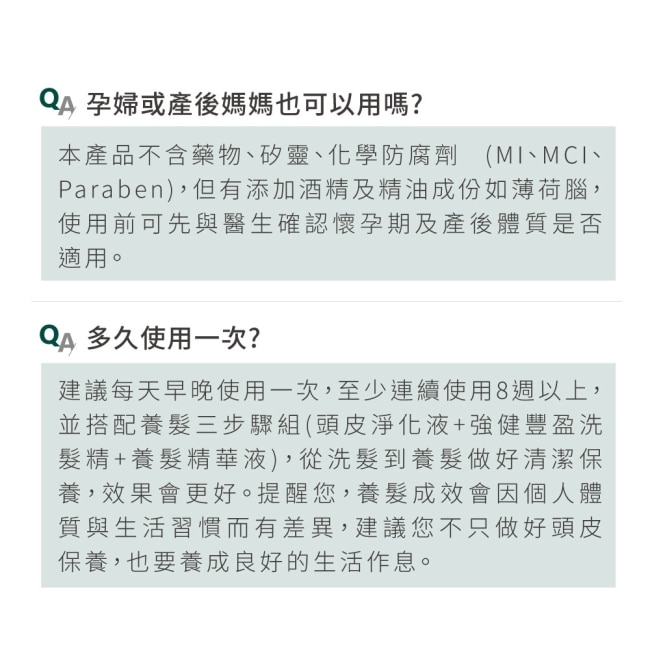 QA 孕婦或產後媽媽也可以用嗎?

本產品不含藥物、矽靈、化學防腐劑 (MI、MCI、Paraben),但有添加酒精及精油成份如薄荷腦,使用前可先與醫生確認懷孕期及產後體質是否適用。

QA 多久使用一次?

建議每天早晚使用一次,至少連續使用8週以上,並搭配養髮三步驟組(頭皮淨化液+強健豐盈洗髮精+養髮精華液),從洗髮到養髮做好清潔保養,效果會更好。提醒您,養髮成效會因個人體質與生活習慣而有差異,建議您不只做好頭皮保養,也要養成良好的生活作息。